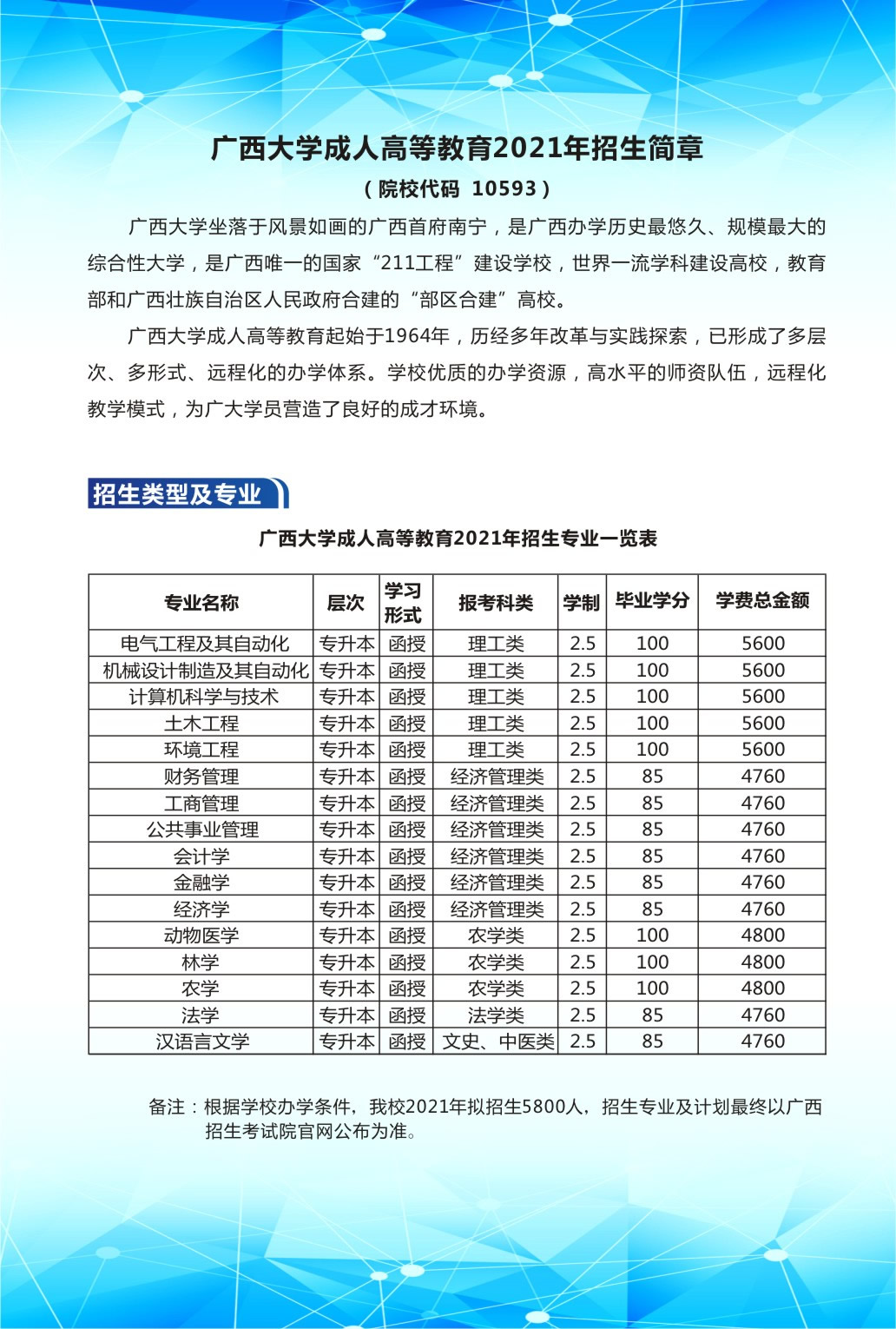 广西大学成人高等教育2021年招生简章

（院校代码 10593）

广西大学坐落于风景如画的广西首府南宁，是广西办学历史最悠久、规模最大的综合性大学，是广西唯一的国家“211工程”建设学校，世界一流学科建设高校，教育部和广西壮族自治区人民政府合建的“部区合建”高校。

广西大学成人高等教育起始于1964年，历经多年改革与实践探索，已形成了多层次、多形式、远程化的办学体系。学校优质的办学资源，高水平的师资队伍，远程化教学模式，为广大学员营造了良好的成才环境。

招生类型及专业

广西大学成人高等教育2021年招生专业一览表

| 专业名称 | 层次 | 学习形式 | 报考科类 | 学制 | 毕业学分 | 学费总金额 |
|---|---|---|---|---|---|---|
| 电气工程及其自动化 | 专升本 | 函授 | 理工类 | 2.5 | 100 | 5600 |
| 机械设计制造及其自动化 | 专升本 | 函授 | 理工类 | 2.5 | 100 | 5600 |
| 计算机科学与技术 | 专升本 | 函授 | 理工类 | 2.5 | 100 | 5600 |
| 土木工程 | 专升本 | 函授 | 理工类 | 2.5 | 100 | 5600 |
| 环境工程 | 专升本 | 函授 | 理工类 | 2.5 | 100 | 5600 |
| 财务管理 | 专升本 | 函授 | 经济管理类 | 2.5 | 85 | 4760 |
| 工商管理 | 专升本 | 函授 | 经济管理类 | 2.5 | 85 | 4760 |
| 公共事业管理 | 专升本 | 函授 | 经济管理类 | 2.5 | 85 | 4760 |
| 会计学 | 专升本 | 函授 | 经济管理类 | 2.5 | 85 | 4760 |
| 金融学 | 专升本 | 函授 | 经济管理类 | 2.5 | 85 | 4760 |
| 经济学 | 专升本 | 函授 | 经济管理类 | 2.5 | 85 | 4760 |
| 动物医学 | 专升本 | 函授 | 农学类 | 2.5 | 100 | 4800 |
| 林学 | 专升本 | 函授 | 农学类 | 2.5 | 100 | 4800 |
| 农学 | 专升本 | 函授 | 农学类 | 2.5 | 100 | 4800 |
| 法学 | 专升本 | 函授 | 法学类 | 2.5 | 85 | 4760 |
| 汉语言文学 | 专升本 | 函授 | 文史、中医类 | 2.5 | 85 | 4760 |

备注：根据学校办学条件，我校2021年拟招生5800人，招生专业及计划最终以广西招生考试院官网公布为准。